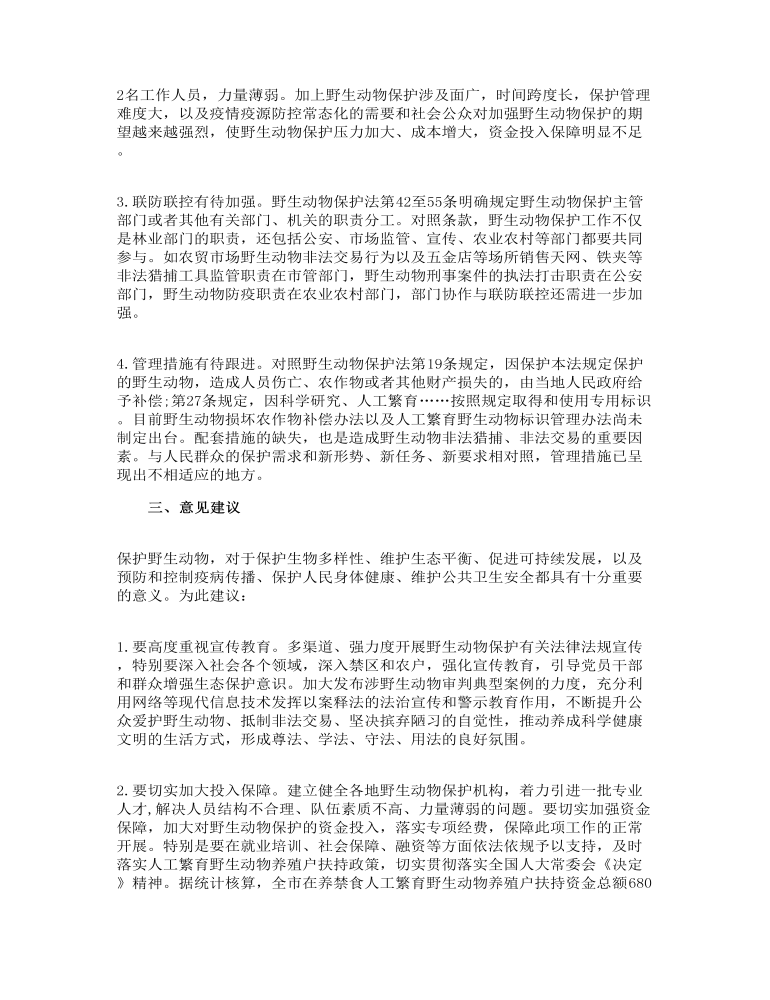 2名工作人员，力量薄弱。加上野生动物保护涉及面广，时间跨度长，保护管理难度大，以及疫情疫源防控常态化的需要和社会公众对加强野生动物保护的期望越来越强烈，使野生动物保护压力加大、成本增大，资金投入保障明显不足。

3.联防联控有待加强。野生动物保护法第42至55条明确规定野生动物保护主管部门或者其他有关部门、机关的职责分工。对照条款，野生动物保护工作不仅是林业部门的职责，还包括公安、市场监管、宣传、农业农村等部门都要共同参与。如农贸市场野生动物非法交易行为以及五金店等场所销售天网、铁夹等非法猎捕工具监管职责在市管部门，野生动物刑事案件的执法打击职责在公安部门，野生动物防疫职责在农业农村部门，部门协作与联防联控还需进一步加强。

4.管理措施有待跟进。对照野生动物保护法第19条规定，因保护本法规定保护的野生动物，造成人员伤亡、农作物或者其他财产损失的，由当地人民政府给予补偿;第27条规定，因科学研究、人工繁育……按照规定取得和使用专用标识。目前野生动物损坏农作物补偿办法以及人工繁育野生动物标识管理办法尚未制定出台。配套措施的缺失，也是造成野生动物非法猎捕、非法交易的重要因素。与人民群众的保护需求和新形势、新任务、新要求相对照，管理措施已呈现出不相适应的地方。

三、意见建议

保护野生动物，对于保护生物多样性、维护生态平衡、促进可持续发展，以及预防和控制疫病传播、保护人民身体健康、维护公共卫生安全都具有十分重要的意义。为此建议：

1.要高度重视宣传教育。多渠道、强力度开展野生动物保护有关法律法规宣传，特别要深入社会各个领域，深入禁区和农户，强化宣传教育，引导党员干部和群众增强生态保护意识。加大发布涉野生动物审判典型案例的力度，充分利用网络等现代信息技术发挥以案释法的法治宣传和警示教育作用，不断提升公众爱护野生动物、抵制非法交易、坚决摈弃陋习的自觉性，推动养成科学健康文明的生活方式，形成尊法、学法、守法、用法的良好氛围。

2.要切实加大投入保障。建立健全各地野生动物保护机构，着力引进一批专业人才，解决人员结构不合理、队伍素质不高、力量薄弱的问题。要切实加强资金保障，加大对野生动物保护的资金投入，落实专项经费，保障此项工作的正常开展。特别是要在就业培训、社会保障、融资等方面依法依规予以支持，及时落实人工繁育野生动物养殖户扶持政策，切实贯彻落实全国人大常委会《决定》精神。据统计核算，全市在养禁食人工繁育野生动物养殖户扶持资金总额680